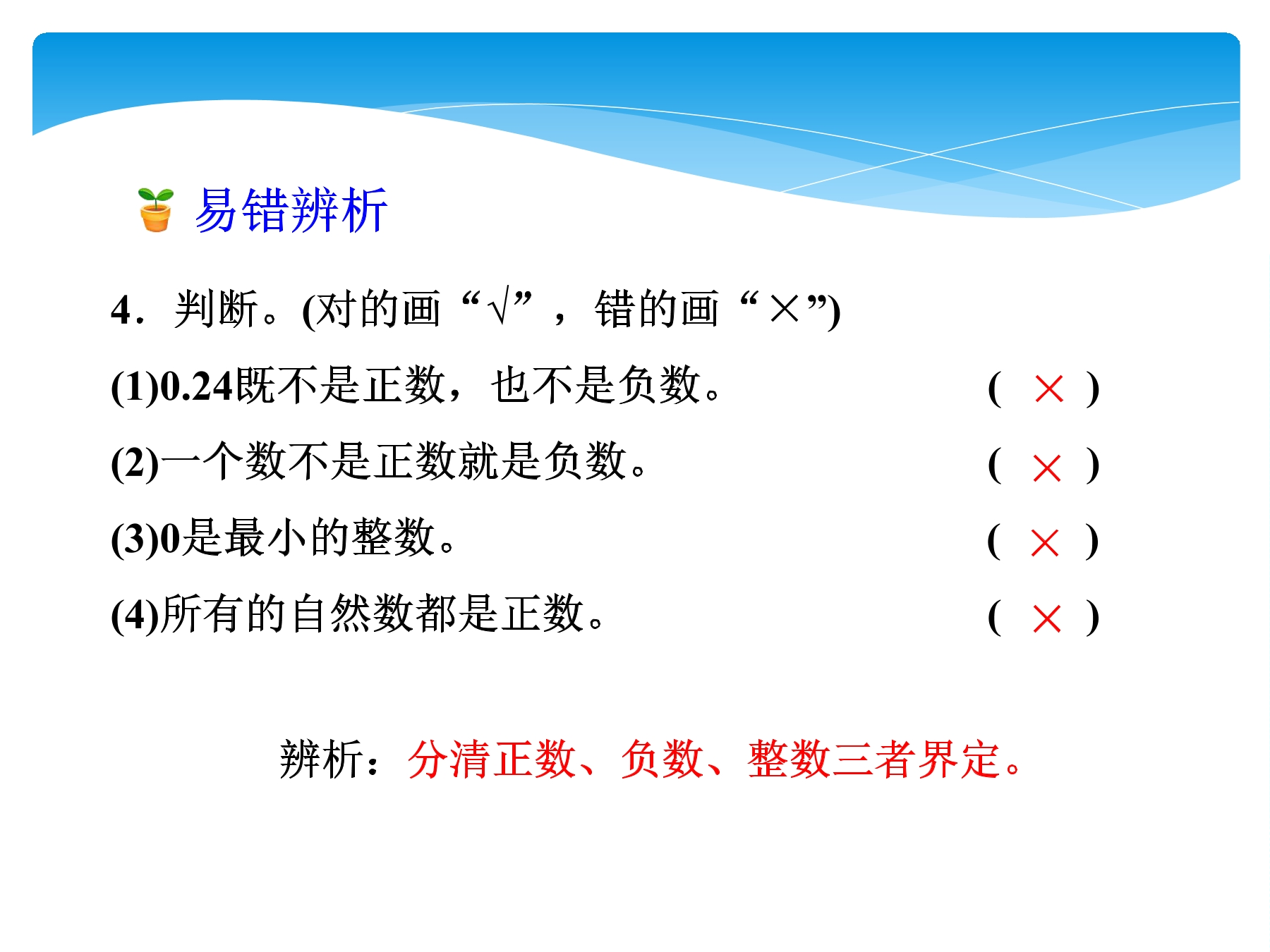 易错辨析

4.判断。(对的画“√”，错的画“×”)

(1)0.24既不是正数，也不是负数。 ( × )

(2)一个数不是正数就是负数。 ( × )

(3)0是最小的整数。 ( × )

(4)所有的自然数都是正数。 ( × )

辨析：分清正数、负数、整数三者界定。